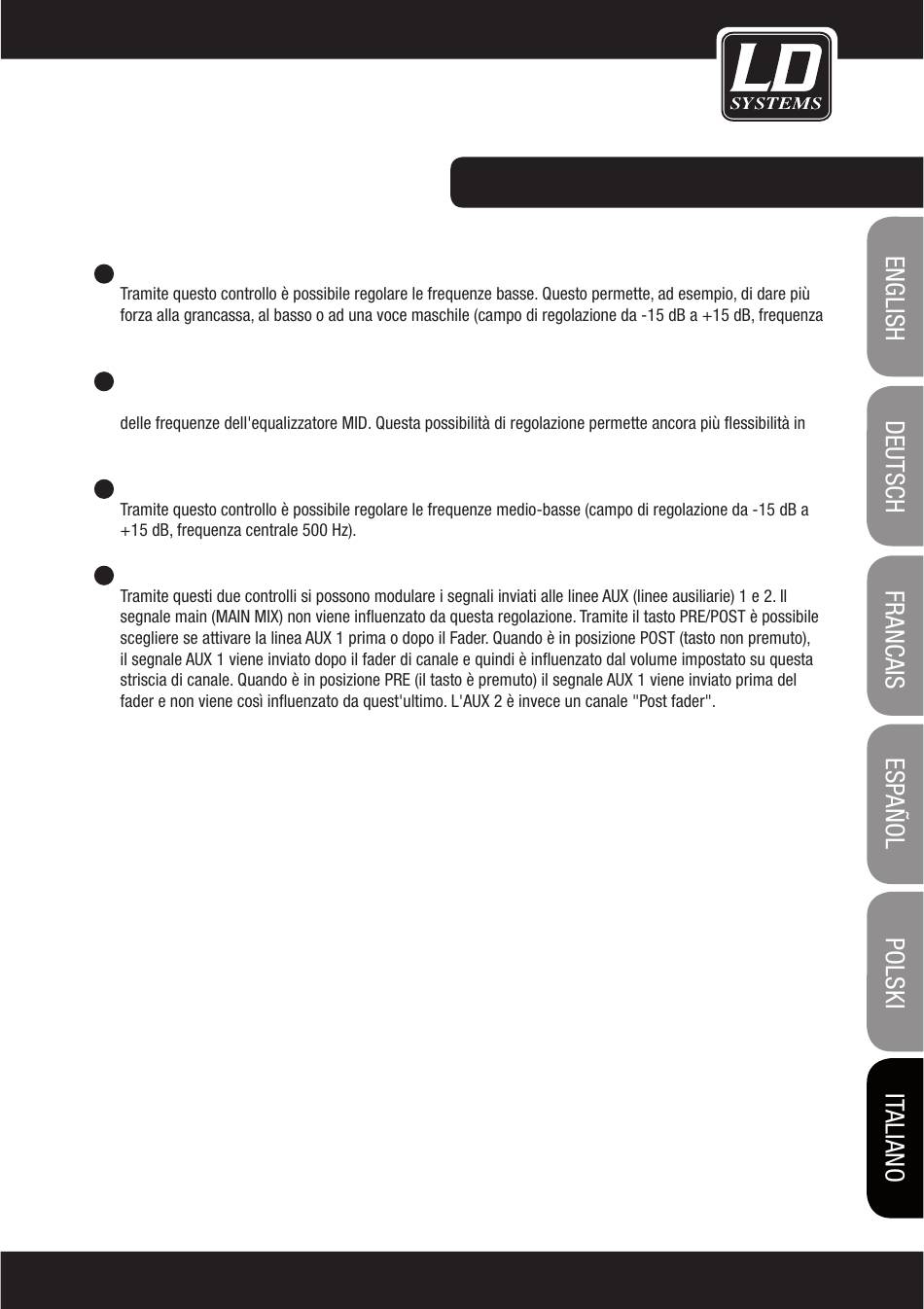 LD SYSTEMS

Tramite questo controllo è possibile regolare le frequenze basse. Questo permette, ad esempio, di dare più forza alla grancassa, al basso o ad una voce maschile (campo di regolazione da -15 dB a +15 dB, frequenza

delle frequenze dell'equalizzatore MID. Questa possibilità di regolazione permette ancora più flessibilità in

Tramite questo controllo è possibile regolare le frequenze medio-basse (campo di regolazione da -15 dB a +15 dB, frequenza centrale 500 Hz).

Tramite questi due controlli si possono modulare i segnali inviati alle linee AUX (linee ausiliarie) 1 e 2. Il segnale main (MAIN MIX) non viene influenzato da questa regolazione. Tramite il tasto PRE/POST è possibile scegliere se attivare la linea AUX 1 prima o dopo il Fader. Quando è in posizione POST (tasto non premuto), il segnale AUX 1 viene inviato dopo il fader di canale e quindi è influenzato dal volume impostato su questa striscia di canale. Quando è in posizione PRE (il tasto è premuto) il segnale AUX 1 viene inviato prima del fader e non viene così influenzato da quest'ultimo. L'AUX 2 è invece un canale "Post fader".

ENGLISH

DEUTSCH

FRANCAIS

ESPAÑOL

POLSKI

ITALIANO